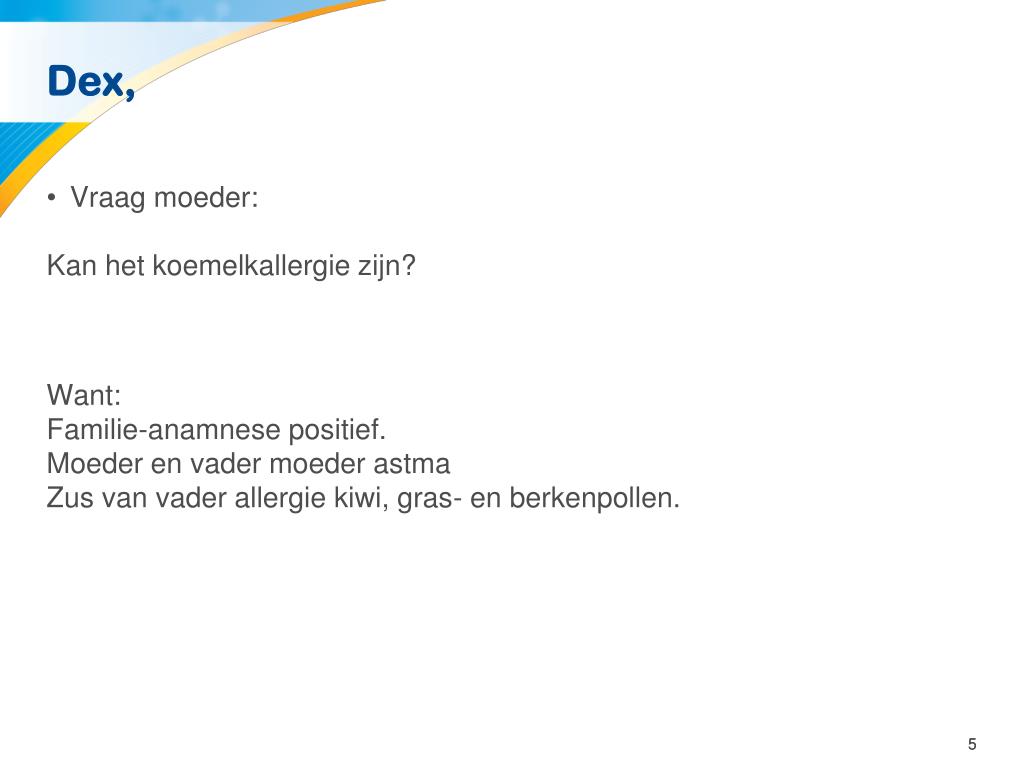 Dex,

• Vraag moeder:

Kan het koemelkallergie zijn?

Want:
Familie-anamnese positief.
Moeder en vader moeder astma
Zus van vader allergie kiwi, gras- en berkenpollen.

5